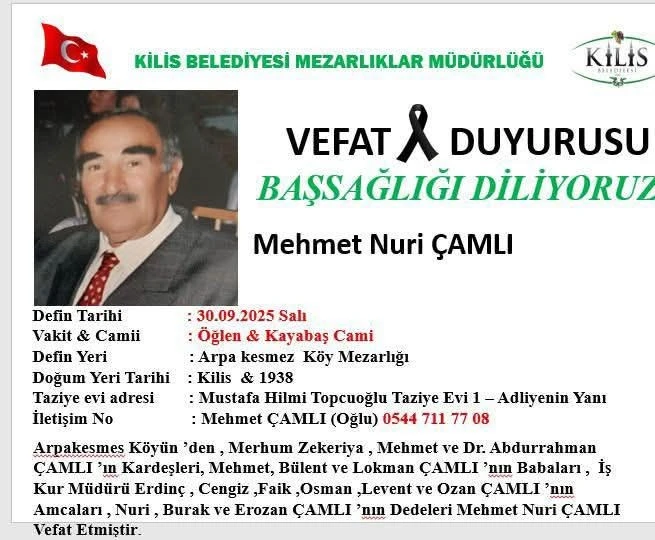 KİLİS BELEDİYESİ MEZARLIKLAR MÜDÜRLÜĞÜ

KİLİS BELEDİYESİ

VEFAT DUYURUSU
BAŞSAĞLIĞI DİLİYORUZ

Mehmet Nuri ÇAMLI

Defin Tarihi : 30.09.2025 Salı
Vakit & Camii : Öğlen & Kayabaş Cami
Defin Yeri : Arpa kesmez Köy Mezarlığı
Doğum Yeri Tarihi : Kilis & 1938
Taziye evi adresi : Mustafa Hilmi Topcuoğlu Taziye Evi 1 – Adliyenin Yanı
İletişim No : Mehmet ÇAMLI (Oğlu) 0544 711 77 08

Arpakesmes Köyün ’den , Merhum Zekeriya , Mehmet ve Dr. Abdurrahman ÇAMLI ’ın Kardeşleri, Mehmet, Bülent ve Lokman ÇAMLI ’nın Babaları , İş Kur Müdürü Erdinç , Cengiz ,Faik ,Osman ,Levent ve Ozan ÇAMLI ’nın Amcaları , Nuri , Burak ve Erozan ÇAMLI ’nın Dedeleri Mehmet Nuri ÇAMLI Vefat Etmiştir.